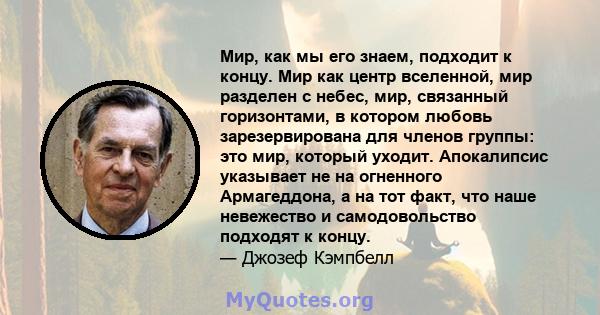 Мир, как мы его знаем, подходит к концу. Мир как центр вселенной, мир разделен с небес, мир, связанный горизонтами, в котором любовь зарезервирована для членов группы: это мир, который уходит. Апокалипсис указывает не на огненного Армагеддона, а на тот факт, что наше невежество и самодовольство подходят к концу.
— Джозеф Кэмпбелл

MyQuotes.org